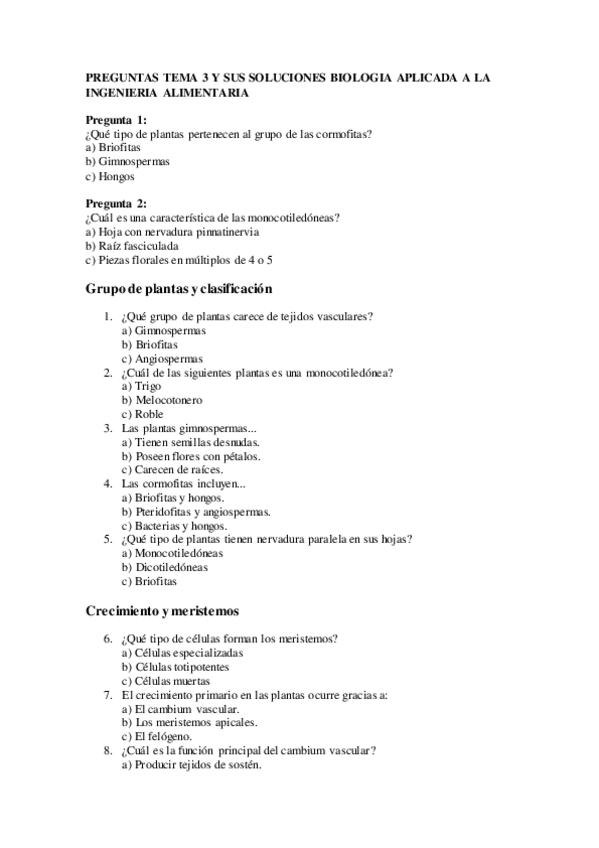 PREGUNTAS TEMA 3 Y SUS SOLUCIONES BIOLOGIA APLICADA A LA INGENIERIA ALIMENTARIA

Pregunta 1:
¿Qué tipo de plantas pertenecen al grupo de las cormofitas?
a) Briofitas
b) Gimnospermas
c) Hongos

Pregunta 2:
¿Cuál es una característica de las monocotiledóneas?
a) Hoja con nervadura pinnatinervia
b) Raíz fasciculada
c) Piezas florales en múltiplos de 4 o 5

Grupo de plantas y clasificación

1. ¿Qué grupo de plantas carece de tejidos vasculares?
a) Gimnospermas
b) Briofitas
c) Angiospermas
2. ¿Cuál de las siguientes plantas es una monocotiledónea?
a) Trigo
b) Melocotonero
c) Roble
3. Las plantas gimnospermas...
a) Tienen semillas desnudas.
b) Poseen flores con pétalos.
c) Carecen de raíces.
4. Las cormofitas incluyen...
a) Briofitas y hongos.
b) Pteridofitas y angiospermas.
c) Bacterias y hongos.
5. ¿Qué tipo de plantas tienen nervadura paralela en sus hojas?
a) Monocotiledóneas
b) Dicotiledóneas
c) Briofitas

Crecimiento y meristemos

6. ¿Qué tipo de células forman los meristemos?
a) Células especializadas
b) Células totipotentes
c) Células muertas
7. El crecimiento primario en las plantas ocurre gracias a:
a) El cambium vascular.
b) Los meristemos apicales.
c) El felógeno.
8. ¿Cuál es la función principal del cambium vascular?
a) Producir tejidos de sostén.